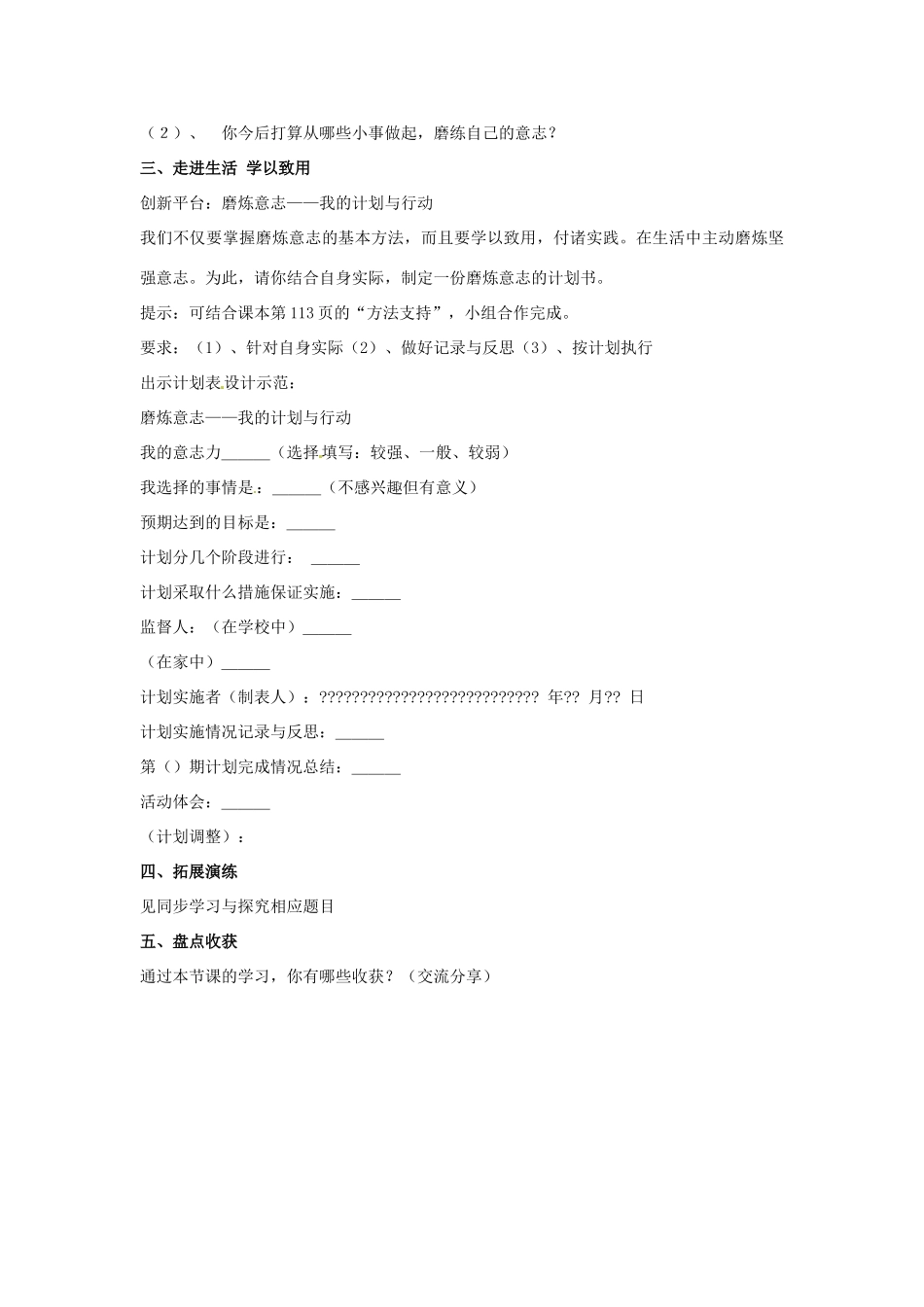 （2）、　你今后打算从哪些小事做起，磨练自己的意志？

三、走进生活 学以致用

创新平台：磨炼意志——我的计划与行动

我们不仅要掌握磨炼意志的基本方法，而且要学以致用，付诸实践。在生活中主动磨炼坚强意志。为此，请你结合自身实际，制定一份磨炼意志的计划书。

提示：可结合课本第113页的“方法支持”，小组合作完成。

要求：（1）、针对自身实际（2）、做好记录与反思（3）、按计划执行

出示计划表设计示范：

磨炼意志——我的计划与行动

我的意志力______（选择填写：较强、一般、较弱）

我选择的事情是：______（不感兴趣但有意义）

预期达到的目标是：______

计划分几个阶段进行：　______

计划采取什么措施保证实施：______

监督人：（在学校中）______

（在家中）______

计划实施者（制表人）：???????????????????????????? 年?? 月?? 日

计划实施情况记录与反思：______

第（）期计划完成情况总结：______

活动体会：______

（计划调整）：

四、拓展演练

见同步学习与探究相应题目

五、盘点收获

通过本节课的学习，你有哪些收获？（交流分享）